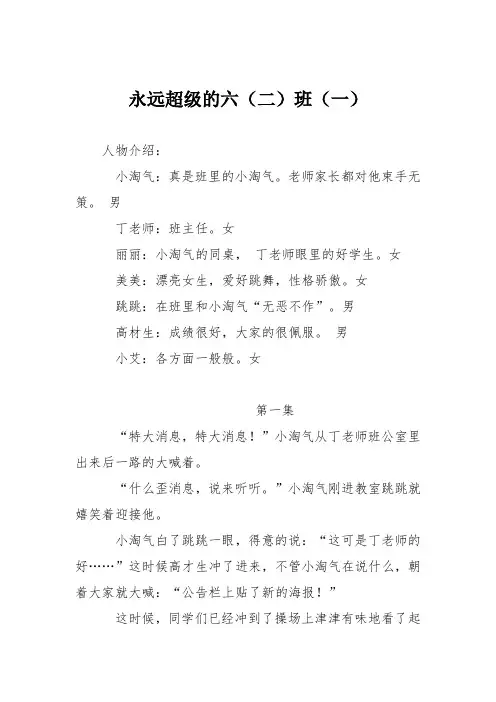 永远超级的六（二）班（一）

人物介绍：

小淘气：真是班里的小淘气。老师家长都对他束手无策。 男

丁老师：班主任。女

丽丽：小淘气的同桌， 丁老师眼里的好学生。女

美美：漂亮女生，爱好跳舞，性格骄傲。女

跳跳：在班里和小淘气“无恶不作”。男

高材生：成绩很好，大家的很佩服。 男

小艾：各方面一般般。女

第一集

“特大消息，特大消息！”小淘气从丁老师班公室里出来后一路的大喊着。

“什么歪消息，说来听听。”小淘气刚进教室跳跳就嬉笑着迎接他。

小淘气白了跳跳一眼，得意的说：“这可是丁老师的好……”这时候高才生冲了进来，不管小淘气在说什么，朝着大家就大喊：“公告栏上贴了新的海报！”

这时候，同学们已经冲到了操场上津津有味地看了起